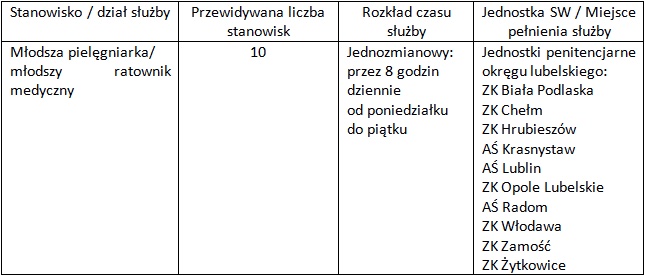 | Stanowisko / dział służby | Przewidywana liczba stanowisk | Rozkład czasu służby | Jednostka SW / Miejsce pełnienia służby |
|---|---|---|---|
| Młodsza pielęgniarka/ młodszy ratownik medyczny | 10 | Jednozmianowy: przez 8 godzin dziennie od poniedziałku do piątku | Jednostki penitencjarne okręgu lubelskiego: ZK Biała Podlaska ZK Chełm ZK Hrubieszów AŚ Krasnystaw AŚ Lublin ZK Opole Lubelskie AŚ Radom ZK Włodawa ZK Zamość ZK Żytkowice |